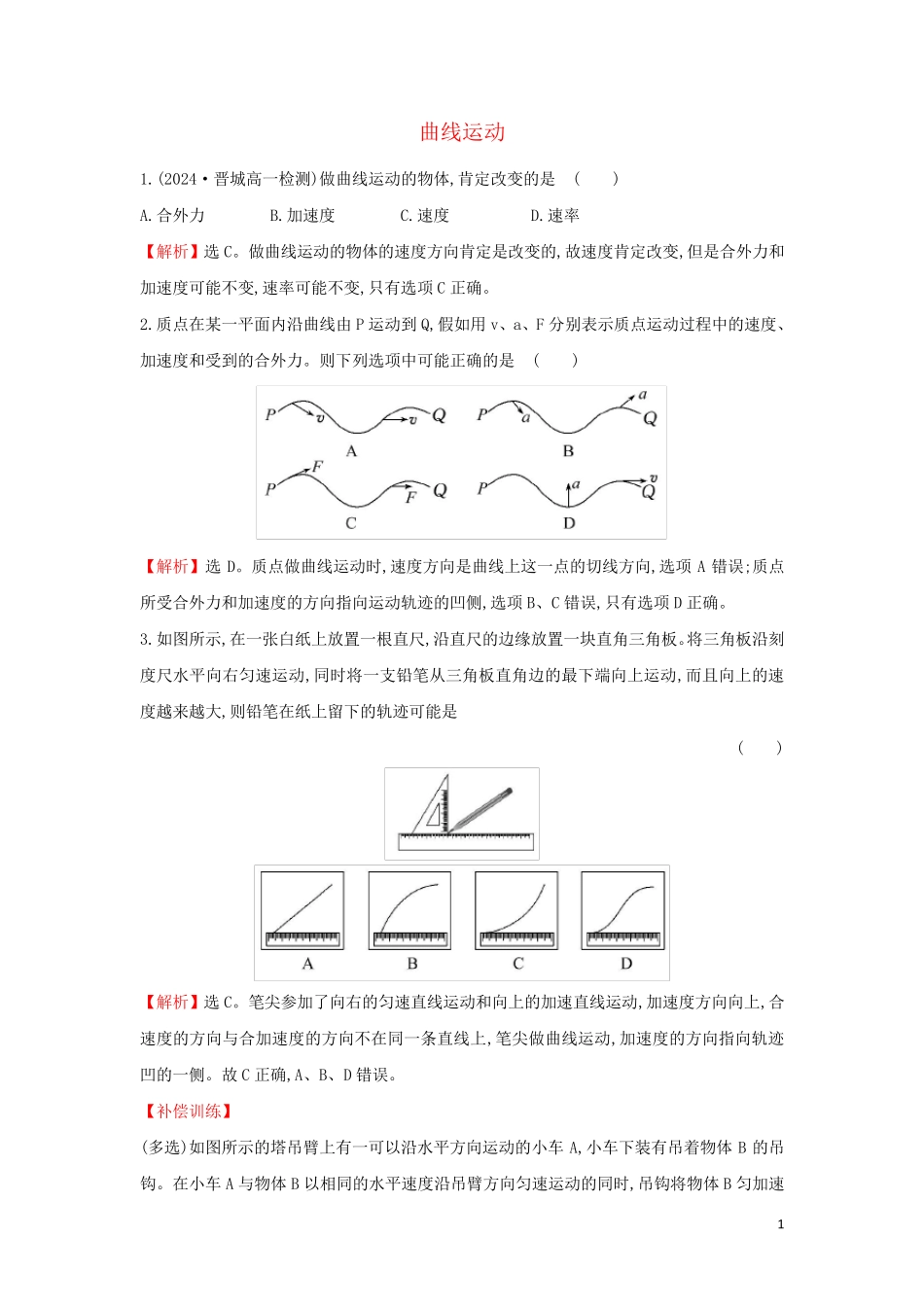 曲线运动

1.(2024·晋城高一检测)做曲线运动的物体,肯定改变的是 (　　)

A.合外力　　B.加速度　　C.速度　　D.速率

【解析】选C。做曲线运动的物体的速度方向肯定是改变的,故速度肯定改变,但是合外力和加速度可能不变,速率可能不变,只有选项C正确。

2.质点在某一平面内沿曲线由P运动到Q,假如用v、a、F分别表示质点运动过程中的速度、加速度和受到的合外力。则下列选项中可能正确的是 (　　)

P v v Q
A
P a a Q
B
P F F Q
C
P a v Q
D

【解析】选D。质点做曲线运动时,速度方向是曲线上这一点的切线方向,选项A错误;质点所受合外力和加速度的方向指向运动轨迹的凹侧,选项B、C错误,只有选项D正确。

3.如图所示,在一张白纸上放置一根直尺,沿直尺的边缘放置一块直角三角板。将三角板沿刻度尺水平向右匀速运动,同时将一支铅笔从三角板直角边的最下端向上运动,而且向上的速度越来越大,则铅笔在纸上留下的轨迹可能是

(　　)

A B C D

【解析】选C。笔尖参加了向右的匀速直线运动和向上的加速直线运动,加速度方向向上,合速度的方向与合加速度的方向不在同一条直线上,笔尖做曲线运动,加速度的方向指向轨迹凹的一侧。故C正确,A、B、D错误。

【补偿训练】

(多选)如图所示的塔吊臂上有一可以沿水平方向运动的小车A,小车下装有吊着物体B的吊钩。在小车A与物体B以相同的水平速度沿吊臂方向匀速运动的同时,吊钩将物体B匀加速

1